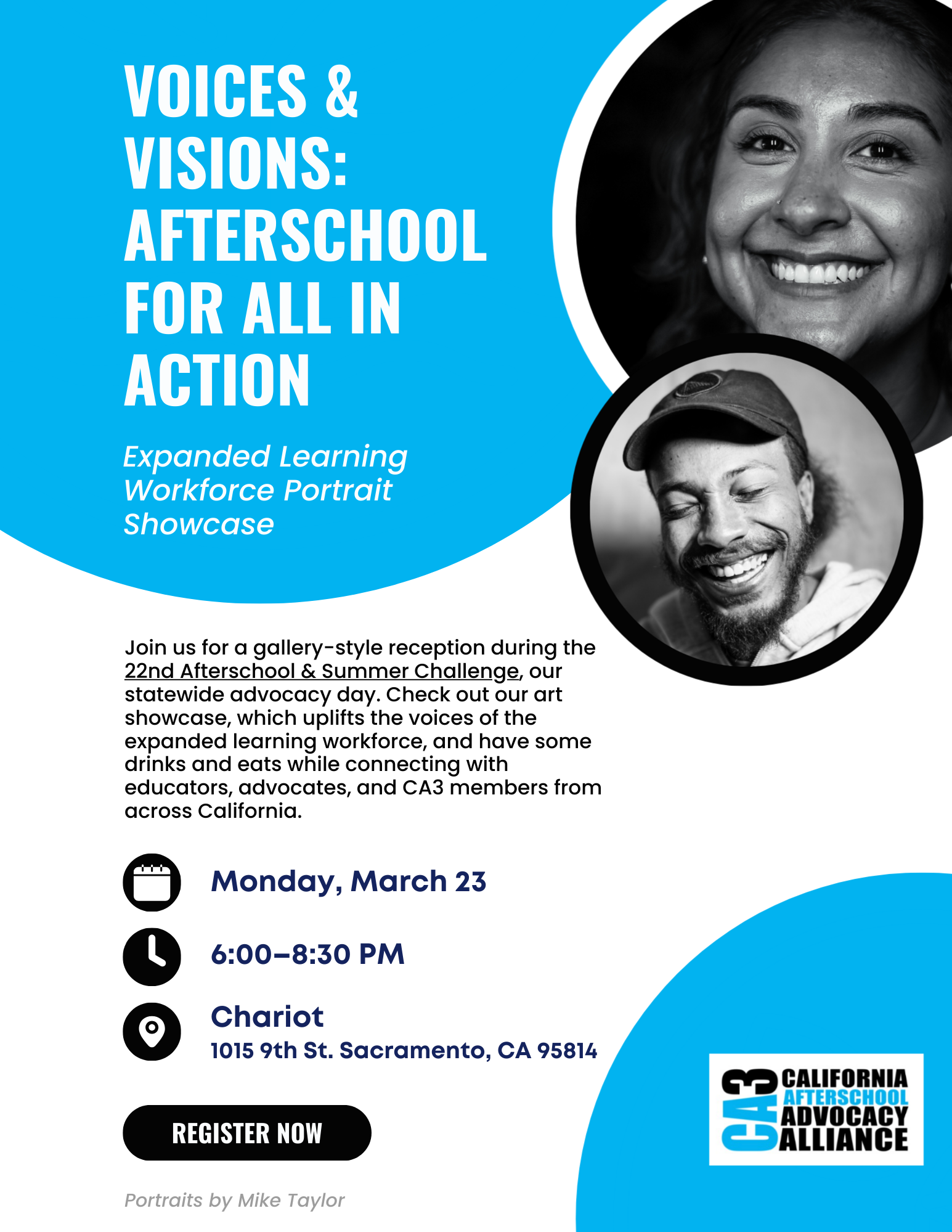 VOICES & VISIONS: AFTERSCHOOL FOR ALL IN ACTION

Expanded Learning Workforce Portrait Showcase

Join us for a gallery-style reception during the 22nd Afterschool & Summer Challenge, our statewide advocacy day. Check out our art showcase, which uplifts the voices of the expanded learning workforce, and have some drinks and eats while connecting with educators, advocates, and CA3 members from across California.

Monday, March 23

6:00–8:30 PM

Chariot
1015 9th St. Sacramento, CA 95814

REGISTER NOW

Portraits by Mike Taylor

CA3 CALIFORNIA AFTERSCHOOL ADVOCACY ALLIANCE